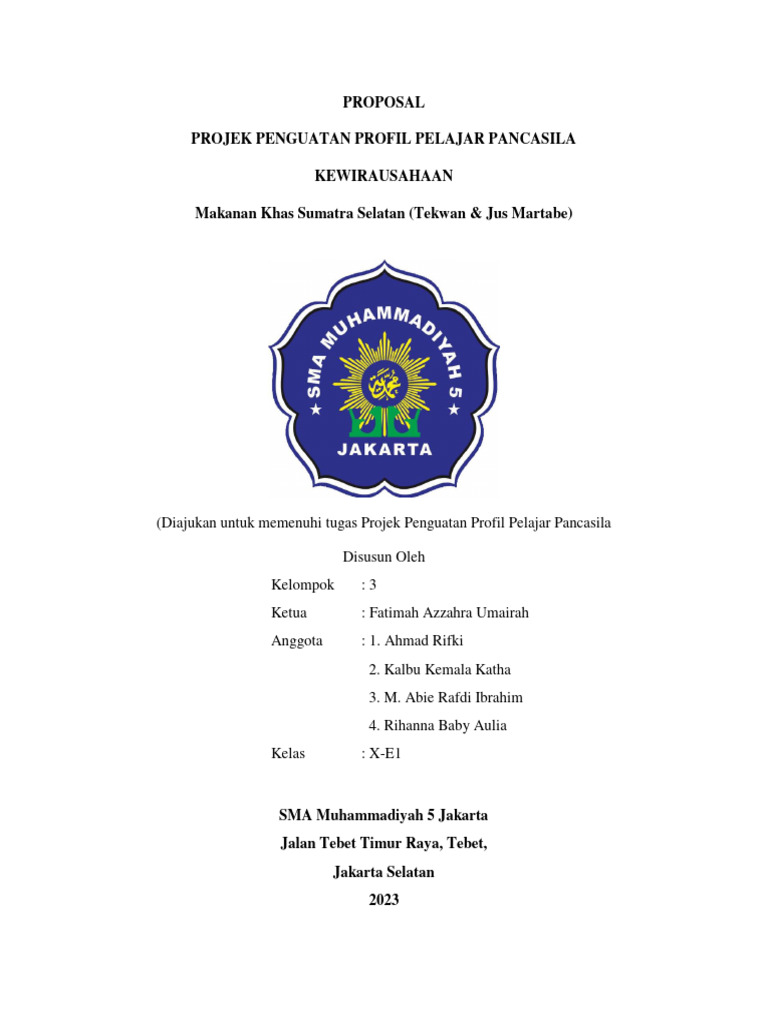 PROPOSAL

PROJEK PENGUATAN PROFIL PELAJAR PANCASILA

KEWIRAUSAHAAN

Makanan Khas Sumatra Selatan (Tekwan & Jus Martabe)

SMA MUHAMMADIYAH 5
JAKARTA

(Diajukan untuk memenuhi tugas Projek Penguatan Profil Pelajar Pancasila

Disusun Oleh

Kelompok : 3
Ketua : Fatimah Azzahra Umairah
Anggota : 1. Ahmad Rifki
2. Kalbu Kemala Katha
3. M. Abie Rafdi Ibrahim
4. Rihanna Baby Aulia
Kelas : X-E1

SMA Muhammadiyah 5 Jakarta
Jalan Tebet Timur Raya, Tebet,
Jakarta Selatan
2023